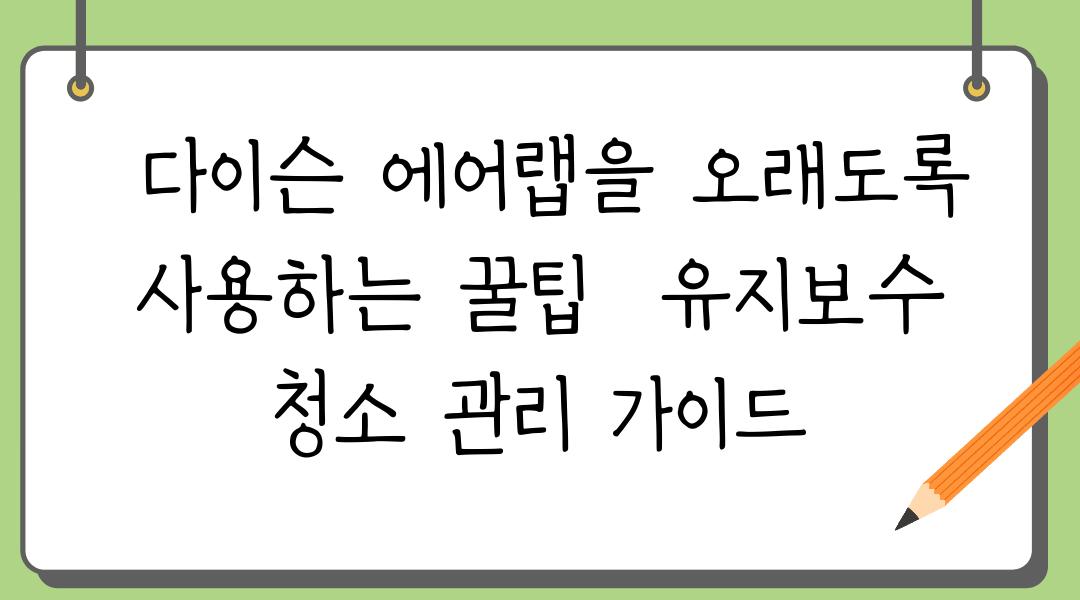 다이슨 에어랩을 오래도록 사용하는 꿀팁 유지보수 청소 관리 가이드